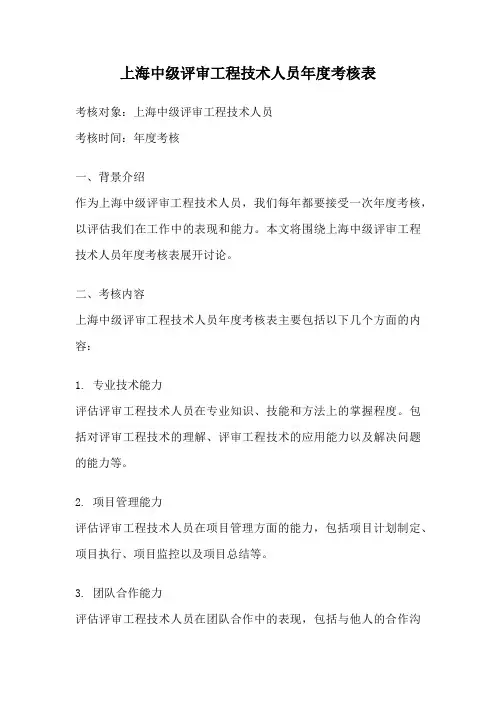 上海中级评审工程技术人员年度考核表

考核对象：上海中级评审工程技术人员

考核时间：年度考核

一、背景介绍

作为上海中级评审工程技术人员，我们每年都要接受一次年度考核，以评估我们在工作中的表现和能力。本文将围绕上海中级评审工程技术人员年度考核表展开讨论。

二、考核内容

上海中级评审工程技术人员年度考核表主要包括以下几个方面的内容：

1. 专业技术能力

评估评审工程技术人员在专业知识、技能和方法上的掌握程度。包括对评审工程技术的理解、评审工程技术的应用能力以及解决问题的能力等。

2. 项目管理能力

评估评审工程技术人员在项目管理方面的能力，包括项目计划制定、项目执行、项目监控以及项目总结等。

3. 团队合作能力

评估评审工程技术人员在团队合作中的表现，包括与他人的合作沟